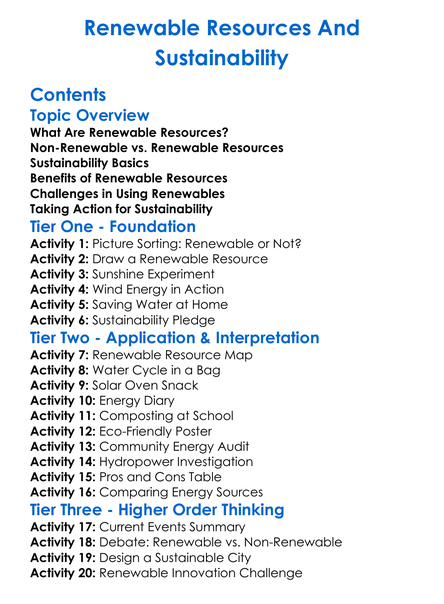 Renewable Resources And Sustainability

Contents

Topic Overview

What Are Renewable Resources?
Non-Renewable vs. Renewable Resources
Sustainability Basics
Benefits of Renewable Resources
Challenges in Using Renewables
Taking Action for Sustainability

Tier One - Foundation

Activity 1: Picture Sorting: Renewable or Not?
Activity 2: Draw a Renewable Resource
Activity 3: Sunshine Experiment
Activity 4: Wind Energy in Action
Activity 5: Saving Water at Home
Activity 6: Sustainability Pledge

Tier Two - Application & Interpretation

Activity 7: Renewable Resource Map
Activity 8: Water Cycle in a Bag
Activity 9: Solar Oven Snack
Activity 10: Energy Diary
Activity 11: Composting at School
Activity 12: Eco-Friendly Poster
Activity 13: Community Energy Audit
Activity 14: Hydropower Investigation
Activity 15: Pros and Cons Table
Activity 16: Comparing Energy Sources

Tier Three - Higher Order Thinking

Activity 17: Current Events Summary
Activity 18: Debate: Renewable vs. Non-Renewable
Activity 19: Design a Sustainable City
Activity 20: Renewable Innovation Challenge